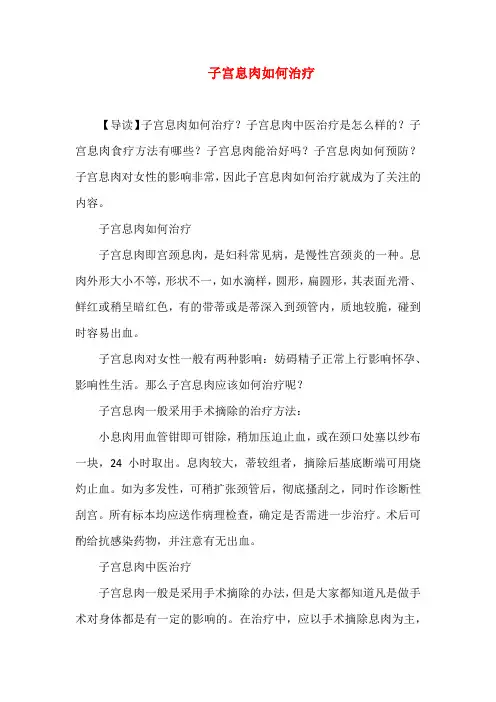 子宫息肉如何治疗

【导读】子宫息肉如何治疗？子宫息肉中医治疗是怎么样的？子宫息肉食疗方法有哪些？子宫息肉能治好吗？子宫息肉如何预防？子宫息肉对女性的影响非常，因此子宫息肉如何治疗就成为了关注的内容。

子宫息肉如何治疗

子宫息肉即宫颈息肉，是妇科常见病，是慢性宫颈炎的一种。息肉外形大小不等，形状不一，如水滴样，圆形，扁圆形，其表面光滑、鲜红或稍呈暗红色，有的带蒂或是蒂深入到颈管内，质地较脆，碰到时容易出血。

子宫息肉对女性一般有两种影响：妨碍精子正常上行影响怀孕、影响性生活。那么子宫息肉应该如何治疗呢？

子宫息肉一般采用手术摘除的治疗方法：

小息肉用血管钳即可钳除，稍加压迫止血，或在颈口处塞以纱布一块，24 小时取出。息肉较大，蒂较组者，摘除后基底断端可用烧灼止血。如为多发性，可稍扩张颈管后，彻底搔刮之，同时作诊断性刮宫。所有标本均应送作病理检查，确定是否需进一步治疗。术后可酌给抗感染药物，并注意有无出血。

子宫息肉中医治疗

子宫息肉一般是采用手术摘除的办法，但是大家都知道凡是做手术对身体都是有一定的影响的。在治疗中，应以手术摘除息肉为主，